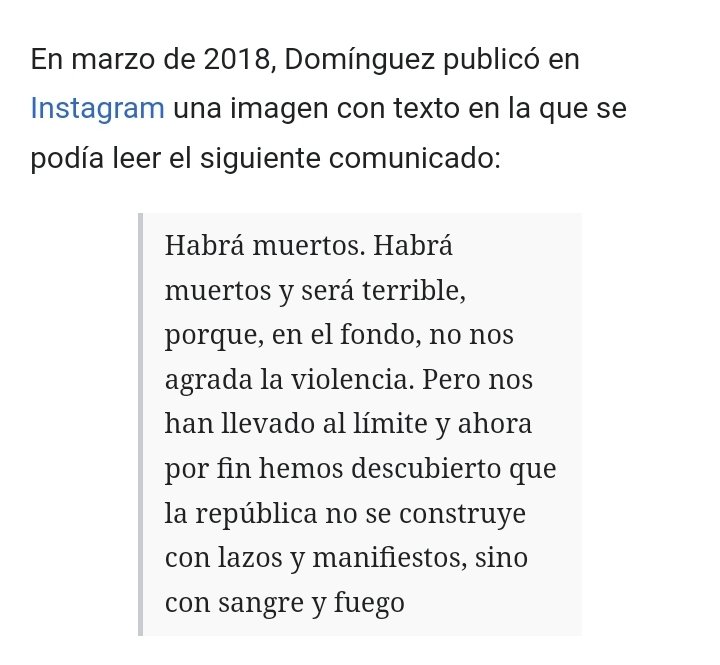 En marzo de 2018, Domínguez publicó en Instagram una imagen con texto en la que se podía leer el siguiente comunicado:

Habrá muertos. Habrá muertos y será terrible, porque, en el fondo, no nos agrada la violencia. Pero nos han llevado al límite y ahora por fin hemos descubierto que la república no se construye con lazos y manifiestos, sino con sangre y fuego